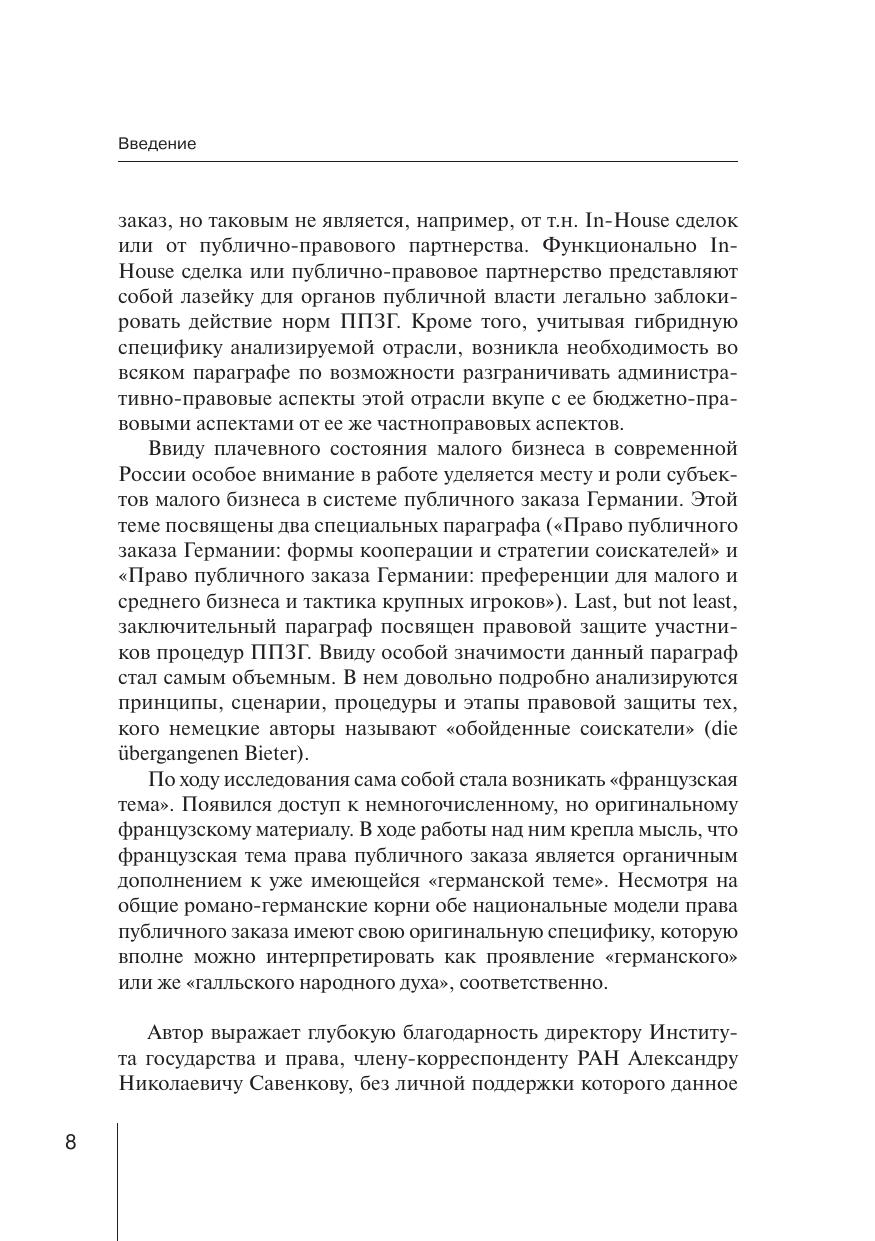 Введение

заказ, но таковым не является, например, от т.н. In-House сделок или от публично-правового партнерства. Функционально In-House сделка или публично-правовое партнерство представляют собой лазейку для органов публичной власти легально заблокировать действие норм ППЗГ. Кроме того, учитывая гибридную специфику анализируемой отрасли, возникла необходимость во всяком параграфе по возможности разграничивать административно-правовые аспекты этой отрасли вкупе с ее бюджетно-правовыми аспектами от ее же частноправовых аспектов.

Ввиду плачевного состояния малого бизнеса в современной России особое внимание в работе уделяется месту и роли субъектов малого бизнеса в системе публичного заказа Германии. Этой теме посвящены два специальных параграфа («Право публичного заказа Германии: формы кооперации и стратегии соискателей» и «Право публичного заказа Германии: преференции для малого и среднего бизнеса и тактика крупных игроков»). Last, but not least, заключительный параграф посвящен правовой защите участников процедур ППЗГ. Ввиду особой значимости данный параграф стал самым объемным. В нем довольно подробно анализируются принципы, сценарии, процедуры и этапы правовой защиты тех, кого немецкие авторы называют «обойденные соискатели» (die übergangenen Bieter).

По ходу исследования сама собой стала возникать «французская тема». Появился доступ к немногочисленному, но оригинальному французскому материалу. В ходе работы над ним крепла мысль, что французская тема права публичного заказа является органичным дополнением к уже имеющейся «германской теме». Несмотря на общие романо-германские корни обе национальные модели права публичного заказа имеют свою оригинальную специфику, которую вполне можно интерпретировать как проявление «германского» или же «галльского народного духа», соответственно.

Автор выражает глубокую благодарность директору Института государства и права, члену-корреспонденту РАН Александру Николаевичу Савенкову, без личной поддержки которого данное

8